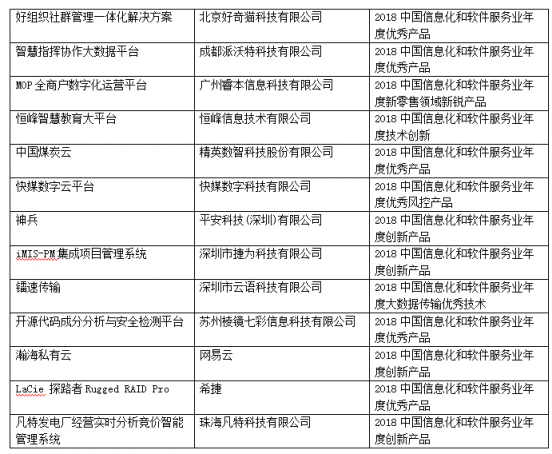 | | | |
|---|---|---|
| 好组织社群管理一体化解决方案 | 北京好奇猫科技有限公司 | 2018 中国信息化和软件服务业年度优秀产品 |
| 智慧指挥协作大数据平台 | 成都派沃特科技有限公司 | 2018 中国信息化和软件服务业年度优秀产品 |
| MOP 全商户数字化运营平台 | 广州睿本信息科技有限公司 | 2018 中国信息化和软件服务业年度新零售领域新锐产品 |
| 恒峰智慧教育大平台 | 恒峰信息技术有限公司 | 2018 中国信息化和软件服务业年度技术创新 |
| 中国煤炭云 | 精英数智科技股份有限公司 | 2018 中国信息化和软件服务业年度优秀产品 |
| 快媒数字云平台 | 快媒数字科技有限公司 | 2018 中国信息化和软件服务业年度优秀风控产品 |
| 神兵 | 平安科技（深圳）有限公司 | 2018 中国信息化和软件服务业年度创新产品 |
| iMIS-PM 集成项目管理系统 | 深圳市捷为科技有限公司 | 2018 中国信息化和软件服务业年度创新产品 |
| 镭速传输 | 深圳市云语科技有限公司 | 2018 中国信息化和软件服务业年度大数据传输优秀技术 |
| 开源代码成分分析与安全检测平台 | 苏州棱镜七彩信息科技有限公司 | 2018 中国信息化和软件服务业年度优秀产品 |
| 瀚海私有云 | 网易云 | 2018 中国信息化和软件服务业年度创新产品 |
| LaCie 探路者 Rugged RAID Pro | 希捷 | 2018 中国信息化和软件服务业年度优秀产品 |
| 凡特发电厂经营实时分析竞价智能管理系统 | 珠海凡特科技有限公司 | 2018 中国信息化和软件服务业年度创新产品 |